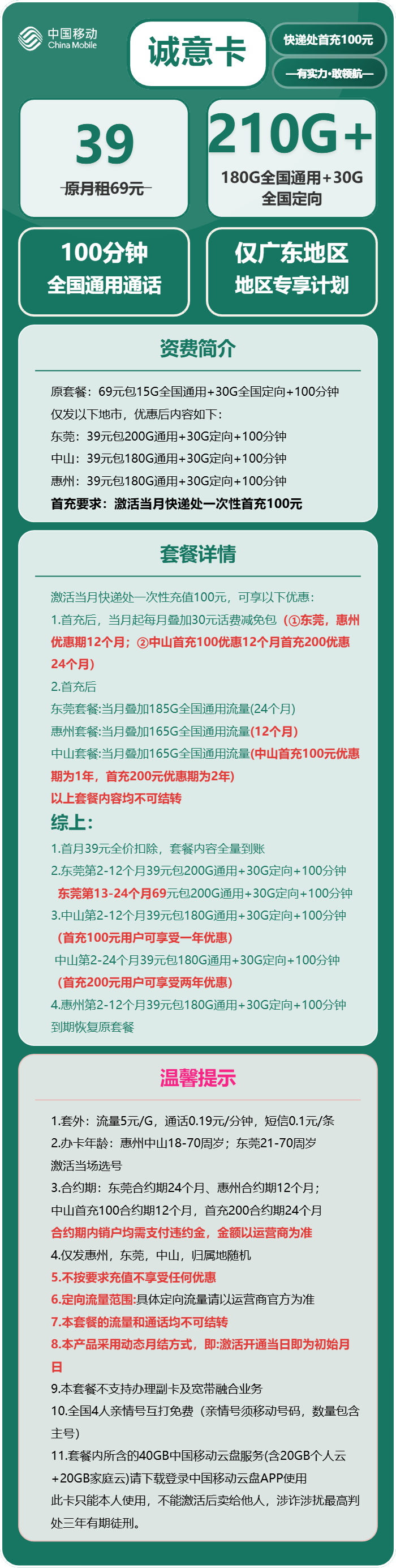 中国移动
China Mobile

诚意卡

快递处首充100元

—有实力·敢领航—

39
原月租69元

210G+
180G全国通用+30G全国定向

100分钟
全国通用通话

仅广东地区
地区专享计划

资费简介

原套餐：69元包15G全国通用+30G全国定向+100分钟
仅发以下地市，优惠后内容如下：
东莞：39元包200G通用+30G定向+100分钟
中山：39元包180G通用+30G定向+100分钟
惠州：39元包180G通用+30G定向+100分钟
首充要求：激活当月快递处一次性首充100元

套餐详情

激活当月快递处一次性充值100元，可享以下优惠：
1.首充后，当月起每月叠加30元话费减免包（①东莞，惠州优惠期12个月；②中山首充100优惠12个月首充200优惠24个月）
2.首充后
东莞套餐:当月叠加185G全国通用流量(24个月)
惠州套餐:当月叠加165G全国通用流量(12个月)
中山套餐:当月叠加165G全国通用流量(中山首充100元优惠期为1年，首充200元优惠期为2年)
以上套餐内容均不可结转

综上:
1.首月39元全价扣除，套餐内容全量到账
2.东莞第2-12个月39元包200G通用+30G定向+100分钟
东莞第13-24个月69元包200G通用+30G定向+100分钟
3.中山第2-12个月39元包180G通用+30G定向+100分钟
(首充100元用户可享受一年优惠)
中山第2-24个月39元包180G通用+30G定向+100分钟
(首充200元用户可享受两年优惠)
4.惠州第2-12个月39元包180G通用+30G定向+100分钟
到期恢复原套餐

温馨提示

1.套外：流量5元/G，通话0.19元/分钟，短信0.1元/条
2.办卡年龄：惠州中山18-70周岁；东莞21-70周岁
激活当场选号
3.合约期：东莞合约期24个月、惠州合约期12个月；
中山首充100合约期12个月，首充200合约期24个月
合约期内销户均需支付违约金，金额以运营商为准
4.仅发惠州，东莞，中山，归属地随机
5.不按要求充值不享受任何优惠
6.定向流量范围:具体定向流量请以运营商官方为准
7.本套餐的流量和通话均不可结转
8.本产品采用动态月结方式，即:激活开通当日即为初始月日
9.本套餐不支持办理副卡及宽带融合业务
10.全国4人亲情号互打免费（亲情号须移动号码，数量包含主号）
11.套餐内所含的40GB中国移动云盘服务(含20GB个人云+20GB家庭云)请下载登录中国移动云盘APP使用
此卡只能本人使用，不能激活后卖给他人，涉诈涉扰最高判处三年有期徒刑。